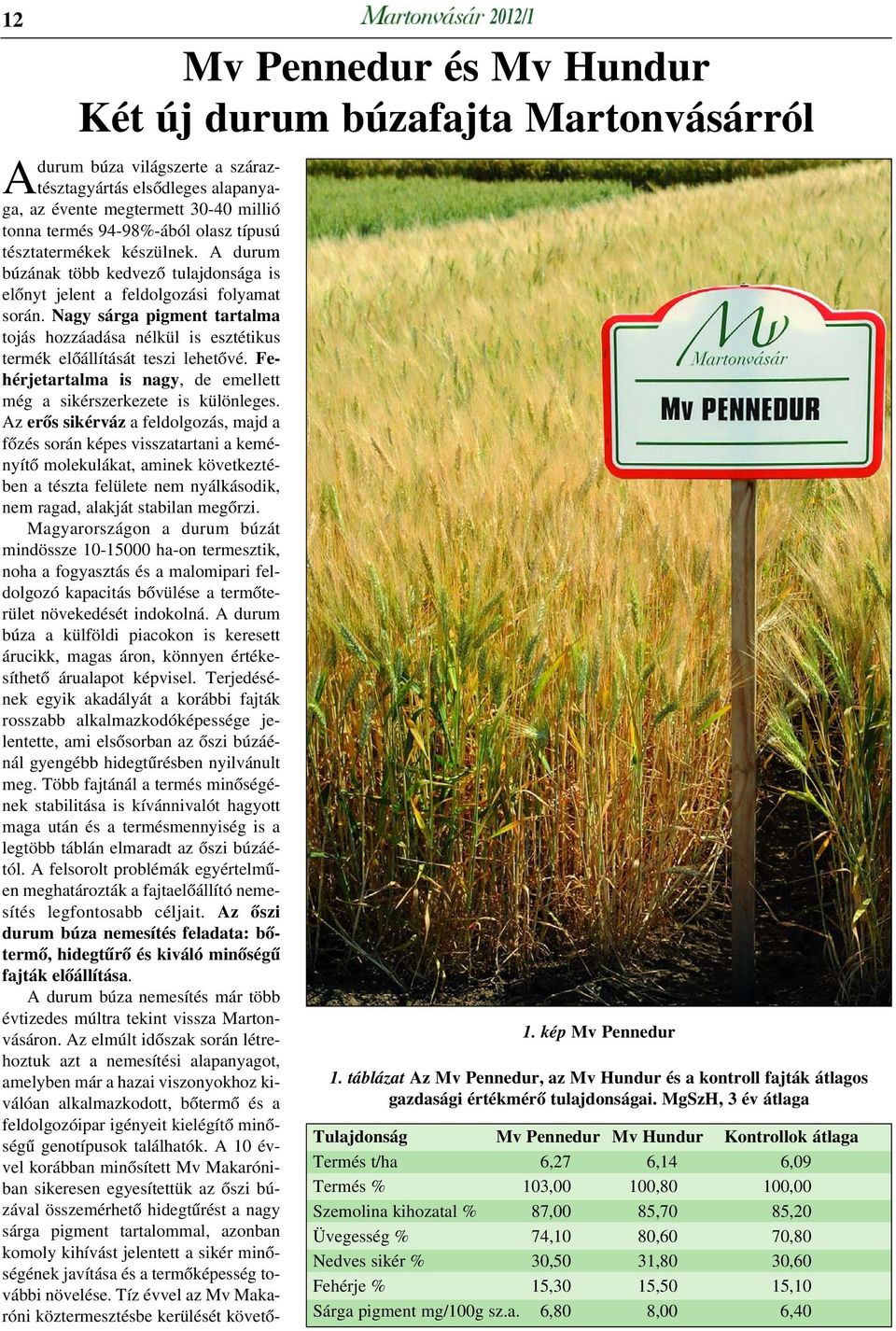 12

Martonvásár 2012/1

Mv Pennedur és Mv Hundur
Két új durum búzafajta Martonvásárról

A durum búza világszerte a száraztésztagyártás elsődleges alapanyaga, az évente megtermett 30-40 millió tonna termés 94-98%-ából olasz típusú tésztatermékek készülnek. A durum búzának több kedvező tulajdonsága is előnyt jelent a feldolgozási folyamat során. Nagy sárga pigment tartalma tojás hozzáadása nélkül is esztétikus termék előállítását teszi lehetővé. Fehérjetartalma is nagy, de emellett még a sikérszerkezete is különleges. Az erős sikérváz a feldolgozás, majd a főzés során képes visszatartani a keményítő molekulákat, aminek következtében a tészta felülete nem nyálkásodik, nem ragad, alakját stabilan megőrzi.

Magyarországon a durum búzát mindössze 10-15000 ha-on termesztik, noha a fogyasztás és a malomipari feldolgozó kapacitás bővülése a termőterület növekedését indokolná. A durum búza a külföldi piacokon is keresett árucikk, magas áron, könnyen értékesíthető árualapot képvisel. Terjedésének egyik akadályát a korábbi fajták rosszabb alkalmazkodóképessége jelentette, ami elsősorban az őszi búzáénál gyengébb hidegtűrésben nyilvánult meg. Több fajtánál a termés minőségének stabilitása is kívánnivalót hagyott maga után és a termésmennyiség is a legtöbb táblán elmaradt az őszi búzáétól. A felsorolt problémák egyértelműen meghatározták a fajtaelőállító nemesítés legfontosabb céljait. Az őszi durum búza nemesítés feladata: bőtermő, hidegtűrő és kiváló minőségű fajták előállítása.

A durum búza nemesítés már több évtizedes múltra tekint vissza Martonvásáron. Az elmúlt időszak során létrehoztuk azt a nemesítési alapanyagot, amelyben már a hazai viszonyokhoz kiválóan alkalmazkodott, bőtermő és a feldolgozóipar igényeit kielégítő minőségű genotípusok találhatók. A 10 évvel korábban minősített Mv Makaróniban sikeresen egyesítettük az őszi búzával összemérhető hidegtűrést a nagy sárga pigment tartalommal, azonban komoly kihívást jelentett a sikér minőségének javítása és a termőképesség további növelése. Tíz évvel az Mv Makaróni köztermesztésbe kerülését követő-

Mv Martonvásár
Mv PENNEDUR

1. kép Mv Pennedur

1. táblázat Az Mv Pennedur, az Mv Hundur és a kontroll fajták átlagos gazdasági értékmérő tulajdonságai. MgSzH, 3 év átlaga

| Tulajdonság | Mv Pennedur | Mv Hundur | Kontrollok átlaga |
|---|---|---|---|
| Termés t/ha | 6,27 | 6,14 | 6,09 |
| Termés % | 103,00 | 100,80 | 100,00 |
| Szemolina kihozatal % | 87,00 | 85,70 | 85,20 |
| Üvegesség % | 74,10 | 80,60 | 70,80 |
| Nedves sikér % | 30,50 | 31,80 | 30,60 |
| Fehérje % | 15,30 | 15,50 | 15,10 |
| Sárga pigment mg/100g sz.a. | 6,80 | 8,00 | 6,40 |